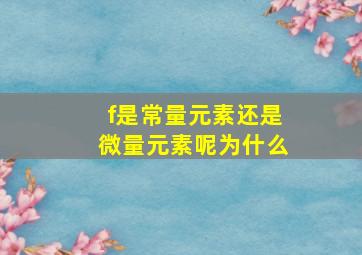 f是常量元素还是微量元素呢为什么